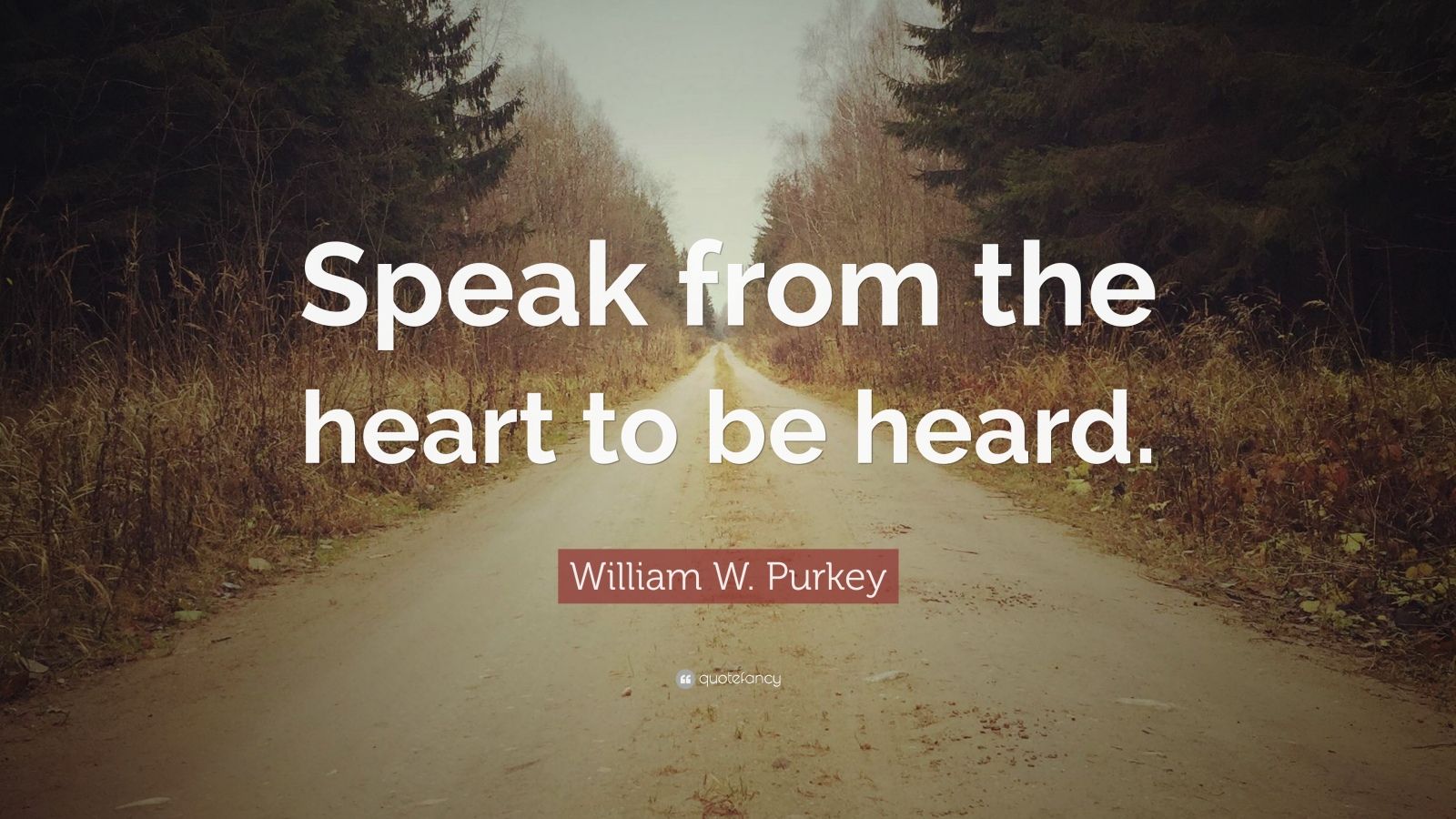 Speak from the heart to be heard.

William W. Purkey

quotefancy